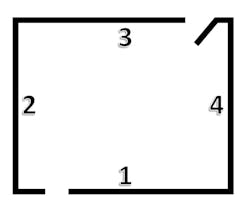 3

2

4

1